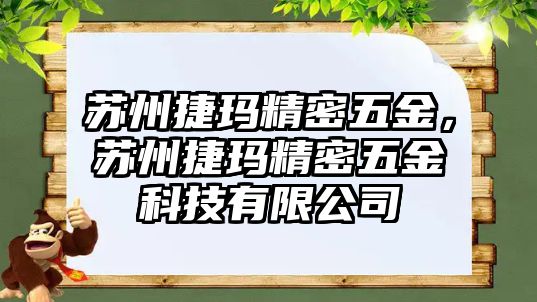 苏州捷玛精密五金，苏州捷玛精密五金科技有限公司